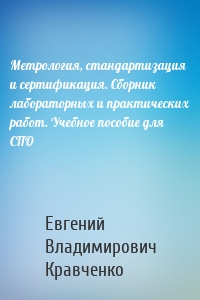 Метрология, стандартизация и сертификация. Сборник лабораторных и практических работ. Учебное пособие для СПО

Евгений Владимирович Кравченко